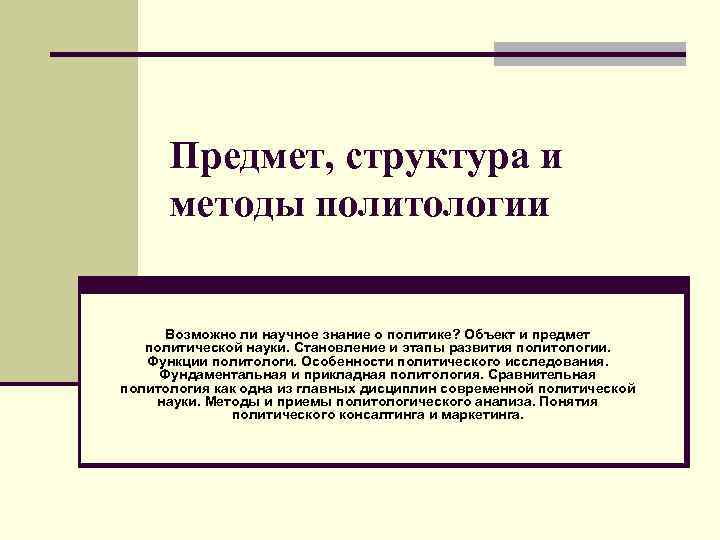 Предмет, структура и методы политологии

Возможно ли научное знание о политике? Объект и предмет политической науки. Становление и этапы развития политологии. Функции политологи. Особенности политического исследования. Фундаментальная и прикладная политология. Сравнительная политология как одна из главных дисциплин современной политической науки. Методы и приемы политологического анализа. Понятия политического консалтинга и маркетинга.